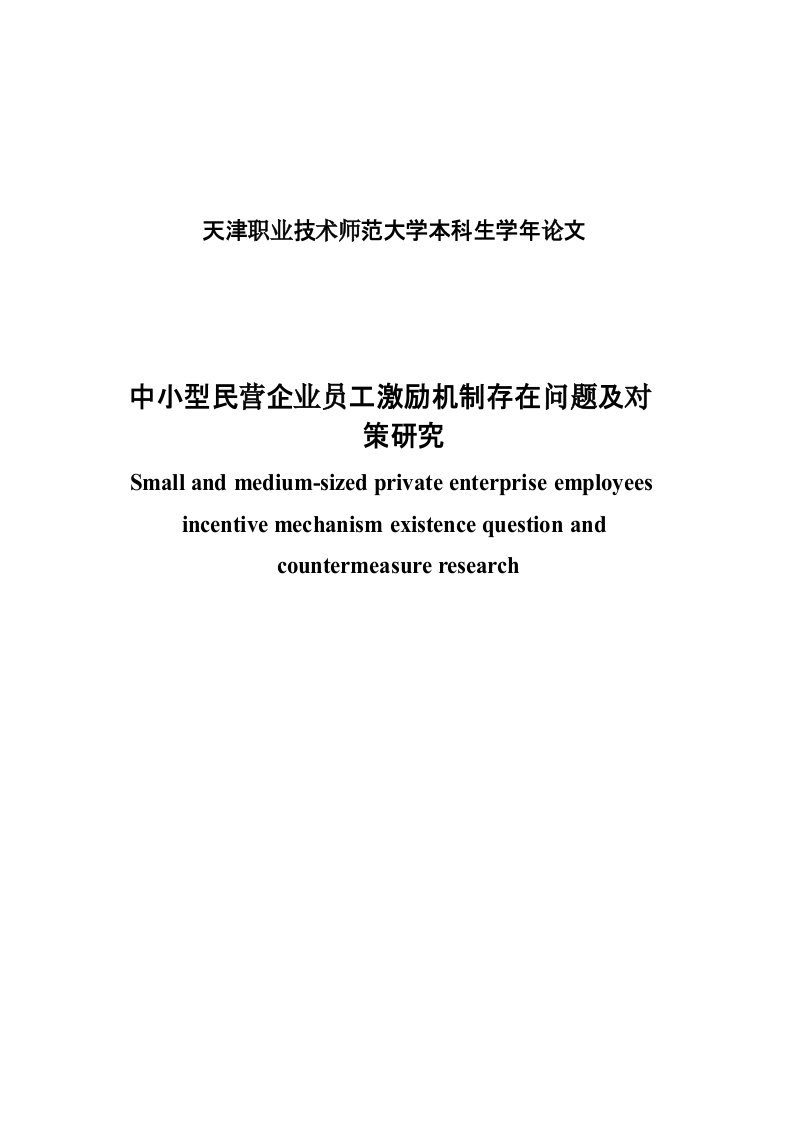 天津职业技术师范大学本科生学年论文

中小型民营企业员工激励机制存在问题及对策研究

Small and medium-sized private enterprise employees incentive mechanism existence question and countermeasure research